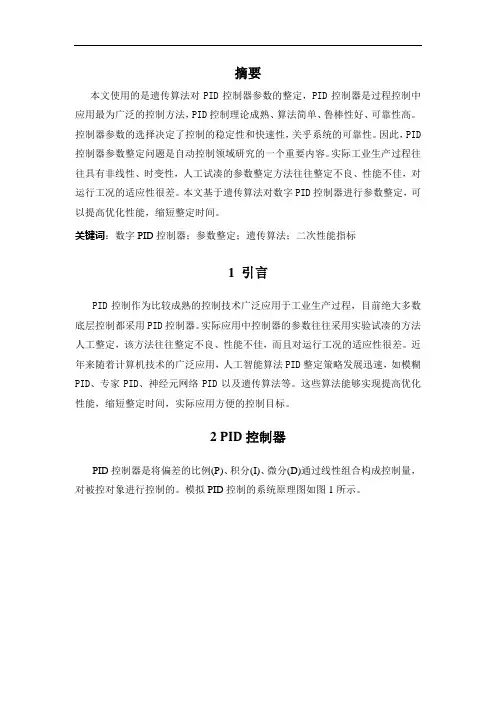 摘要

本文使用的是遗传算法对 PID 控制器参数的整定，PID 控制器是过程控制中应用最为广泛的控制方法，PID 控制理论成熟、算法简单、鲁棒性好、可靠性高。控制器参数的选择决定了控制的稳定性和快速性，关乎系统的可靠性。因此，PID 控制器参数整定问题是自动控制领域研究的一个重要内容。实际工业生产过程往往具有非线性、时变性，人工试凑的参数整定方法往往整定不良、性能不佳，对运行工况的适应性很差。本文基于遗传算法对数字 PID 控制器进行参数整定，可以提高优化性能，缩短整定时间。

关键词：数字 PID 控制器；参数整定；遗传算法；二次性能指标

1 引言

PID 控制作为比较成熟的控制技术广泛应用于工业生产过程，目前绝大多数底层控制都采用 PID 控制器。实际应用中控制器的参数往往采用实验试凑的方法人工整定，该方法往往整定不良、性能不佳，而且对运行工况的适应性很差。近年来随着计算机技术的广泛应用，人工智能算法 PID 整定策略发展迅速，如模糊 PID、专家 PID、神经元网络 PID 以及遗传算法等。这些算法能够实现提高优化性能，缩短整定时间，实际应用方便的控制目标。

2 PID 控制器

PID 控制器是将偏差的比例(P)、积分(I)、微分(D)通过线性组合构成控制量，对被控对象进行控制的。模拟 PID 控制的系统原理图如图 1 所示。